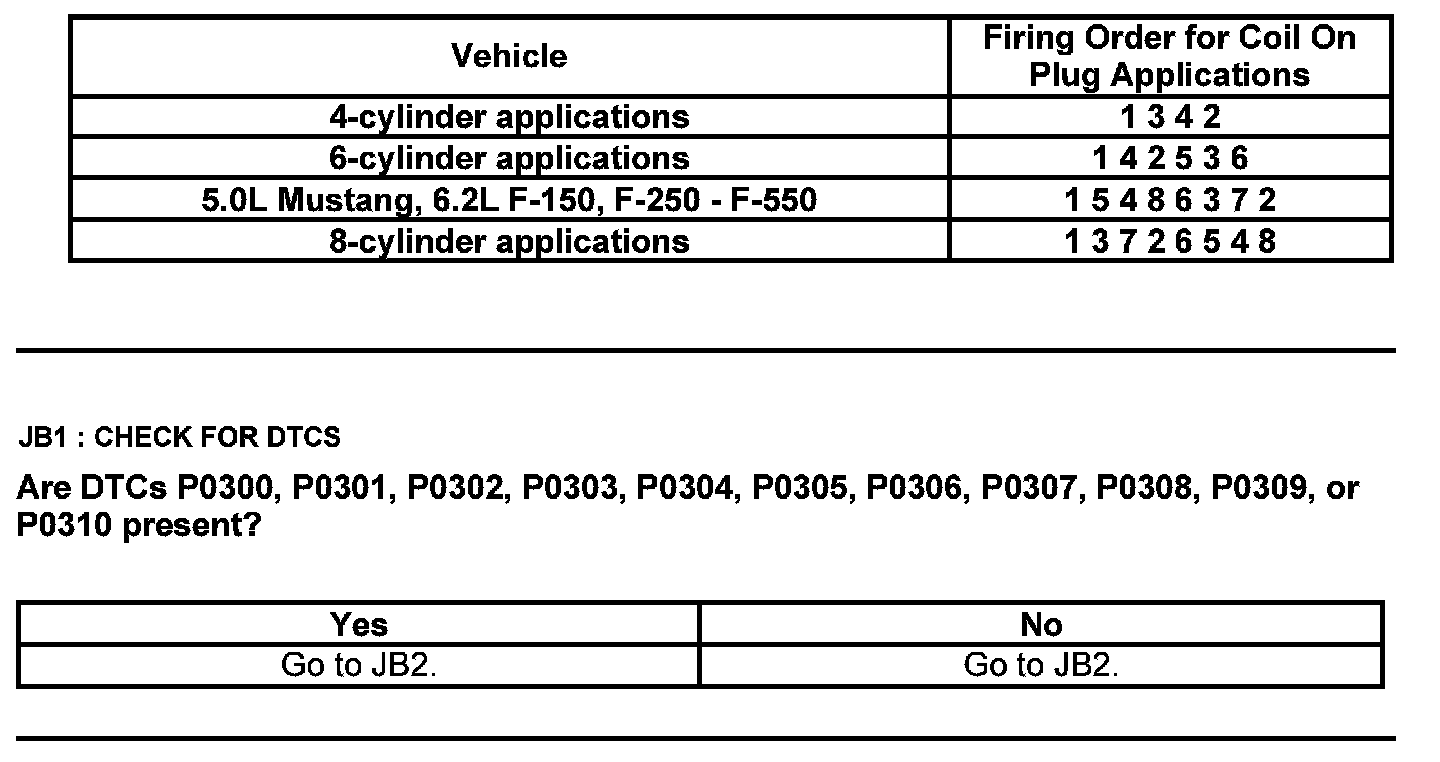 | Vehicle | Firing Order for Coil On Plug Applications |
|---|---|
| 4-cylinder applications | 1 3 4 2 |
| 6-cylinder applications | 1 4 2 5 3 6 |
| 5.0L Mustang, 6.2L F-150, F-250 - F-550 | 1 5 4 8 6 3 7 2 |
| 8-cylinder applications | 1 3 7 2 6 5 4 8 |

JB1 : CHECK FOR DTCS

Are DTCs P0300, P0301, P0302, P0303, P0304, P0305, P0306, P0307, P0308, P0309, or P0310 present?

| Yes | No |
|---|---|
| Go to JB2. | Go to JB2. |